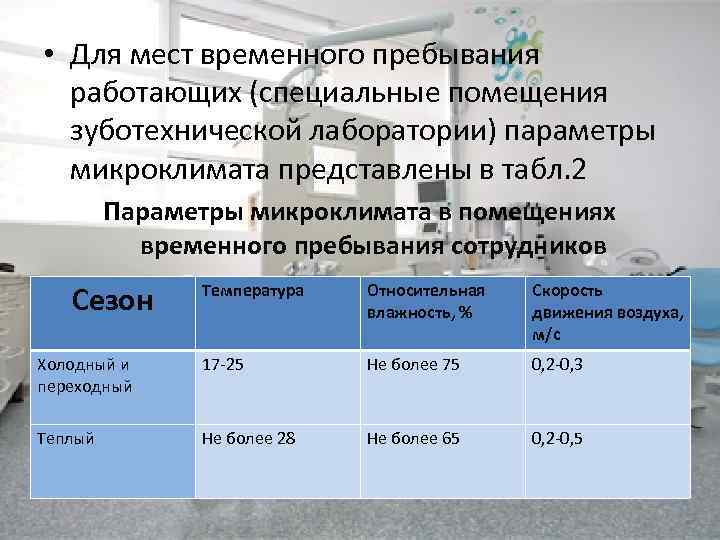 • Для мест временного пребывания работающих (специальные помещения зуботехнической лаборатории) параметры микроклимата представлены в табл.2

Параметры микроклимата в помещениях временного пребывания сотрудников

| Сезон | Температура | Относительная влажность, % | Скорость движения воздуха, м/с |
|---|---|---|---|
| Холодный и переходный | 17-25 | Не более 75 | 0,2-0,3 |
| Теплый | Не более 28 | Не более 65 | 0,2-0,5 |